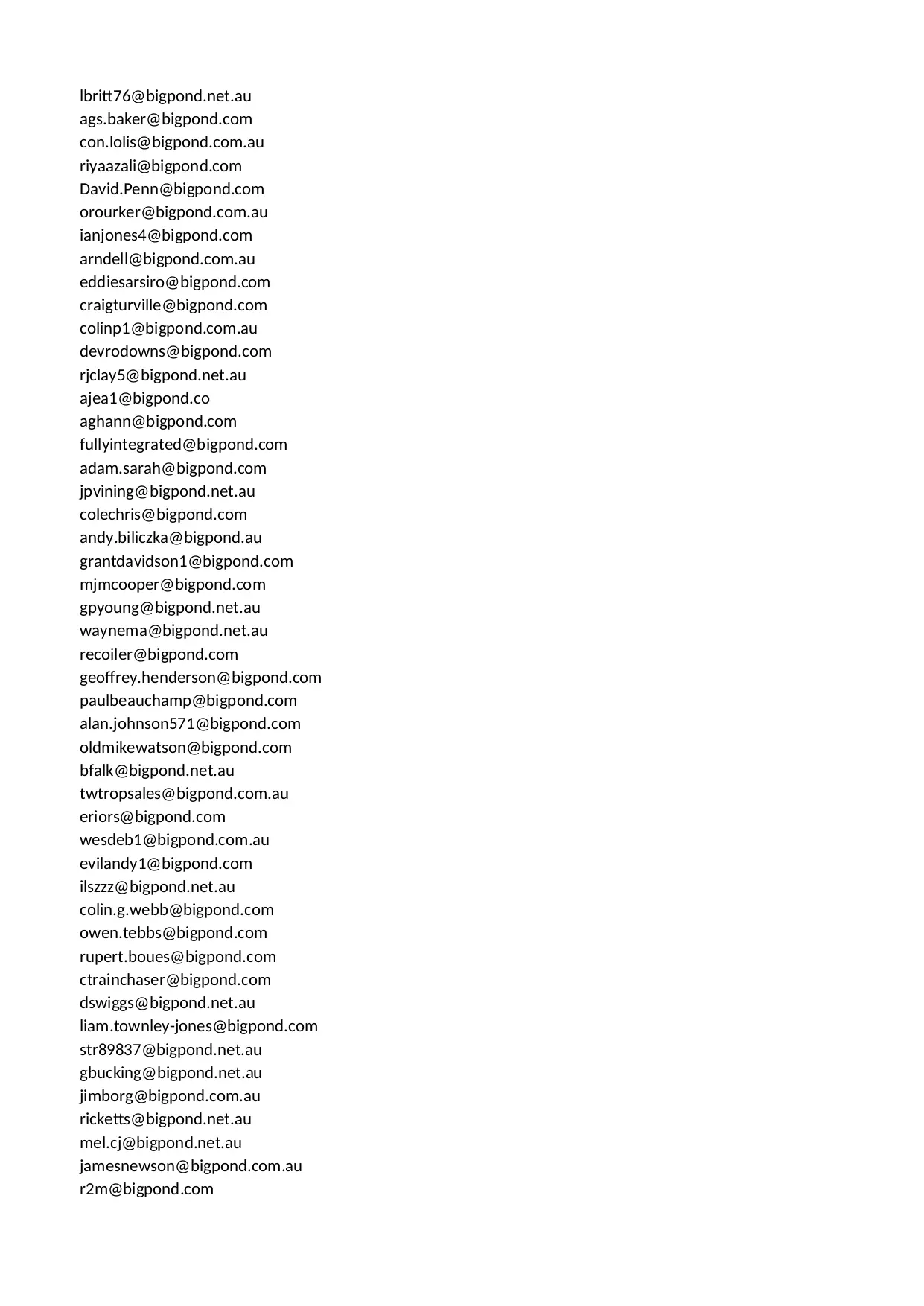 lbritt76@bigpond.net.au
ags.baker@bigpond.com
con.lolis@bigpond.com.au
riyaazali@bigpond.com
David.Penn@bigpond.com
orourker@bigpond.com.au
ianjones4@bigpond.com
arndell@bigpond.com.au
eddiesarsiro@bigpond.com
craigturville@bigpond.com
colinp1@bigpond.com.au
devrodowns@bigpond.com
rjclay5@bigpond.net.au
ajea1@bigpond.co
aghann@bigpond.com
fullyintegrated@bigpond.com
adam.sarah@bigpond.com
jpvining@bigpond.net.au
colechris@bigpond.com
andy.biliczka@bigpond.au
grantdavidson1@bigpond.com
mjmcooper@bigpond.com
gpyoung@bigpond.net.au
waynema@bigpond.net.au
recoiler@bigpond.com
geoffrey.henderson@bigpond.com
paulbeauchamp@bigpond.com
alan.johnson571@bigpond.com
oldmikewatson@bigpond.com
bfalk@bigpond.net.au
twtropsales@bigpond.com.au
eriors@bigpond.com
wesdeb1@bigpond.com.au
evilandy1@bigpond.com
ilszzz@bigpond.net.au
colin.g.webb@bigpond.com
owen.tebbs@bigpond.com
rupert.boues@bigpond.com
ctrainchaser@bigpond.com
dswiggs@bigpond.net.au
liam.townley-jones@bigpond.com
str89837@bigpond.net.au
gbucking@bigpond.net.au
jimborg@bigpond.com.au
ricketts@bigpond.net.au
mel.cj@bigpond.net.au
jamesnewson@bigpond.com.au
r2m@bigpond.com